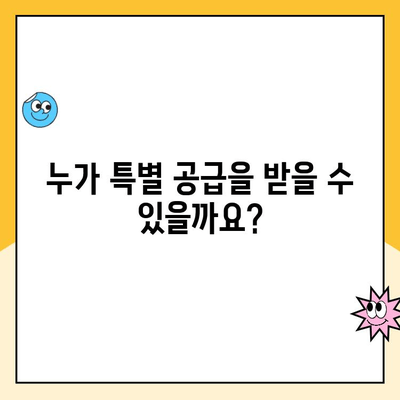 누가 특별 공급을 받을 수 있을까요?